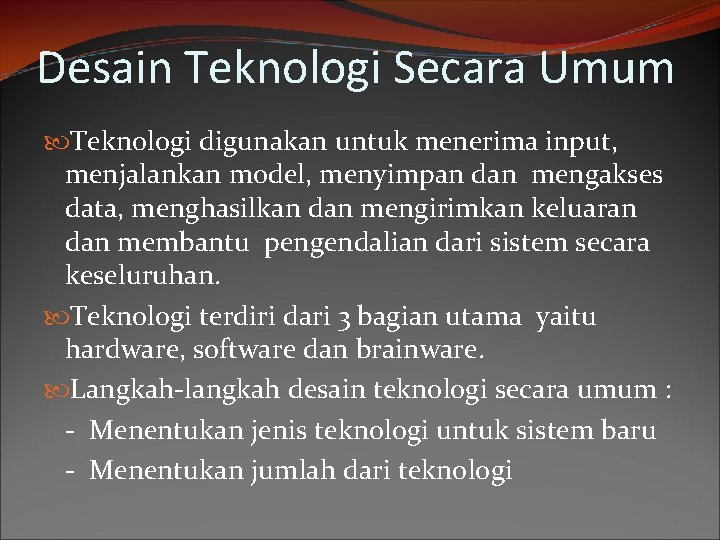 Desain Teknologi Secara Umum

Teknologi digunakan untuk menerima input, menjalankan model, menyimpan dan mengakses data, menghasilkan dan mengirimkan keluaran dan membantu pengendalian dari sistem secara keseluruhan.

Teknologi terdiri dari 3 bagian utama yaitu hardware, software dan brainware.

Langkah-langkah desain teknologi secara umum :
- Menentukan jenis teknologi untuk sistem baru
- Menentukan jumlah dari teknologi